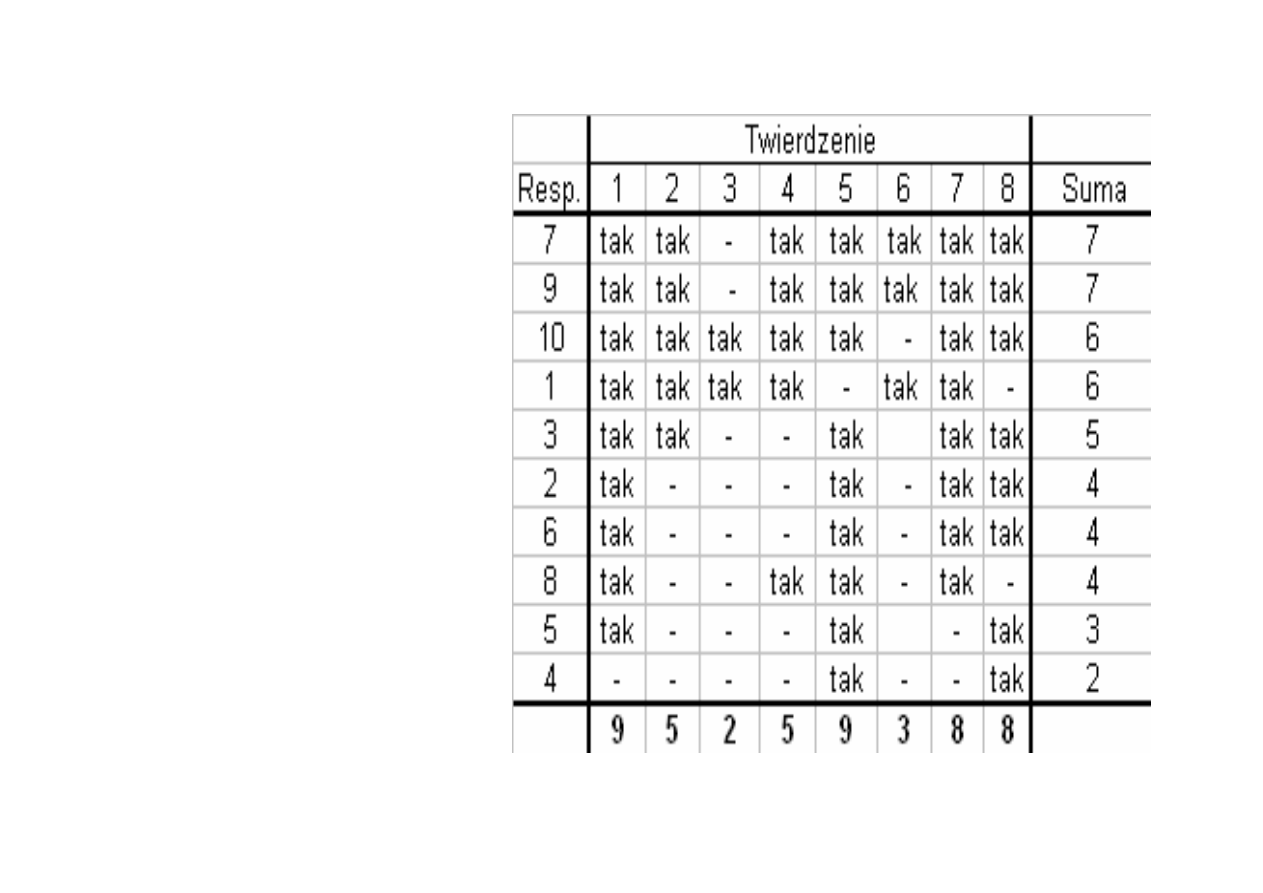 | | Twierdzenie | | | | | | | | |
|---|---|---|---|---|---|---|---|---|---|
| Resp. | 1 | 2 | 3 | 4 | 5 | 6 | 7 | 8 | Suma |
| 7 | tak | tak | - | tak | tak | tak | tak | tak | 7 |
| 9 | tak | tak | - | tak | tak | tak | tak | tak | 7 |
| 10 | tak | tak | tak | tak | tak | - | tak | tak | 6 |
| 1 | tak | tak | tak | tak | - | tak | tak | - | 6 |
| 3 | tak | tak | - | - | tak | | tak | tak | 5 |
| 2 | tak | - | - | - | tak | - | tak | tak | 4 |
| 6 | tak | - | - | - | tak | - | tak | tak | 4 |
| 8 | tak | - | - | tak | tak | - | tak | - | 4 |
| 5 | tak | - | - | - | tak | | - | tak | 3 |
| 4 | - | - | - | - | tak | - | - | tak | 2 |
| | 9 | 5 | 2 | 5 | 9 | 3 | 8 | 8 | |